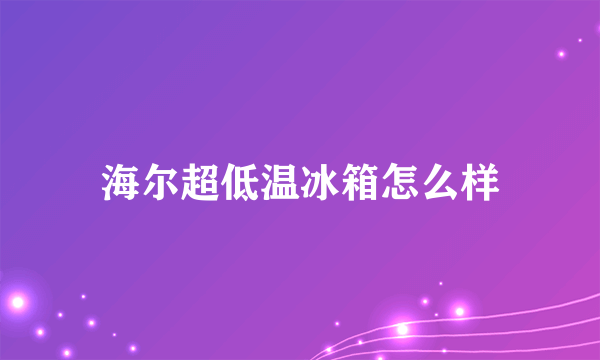 海尔超低温冰箱怎么样